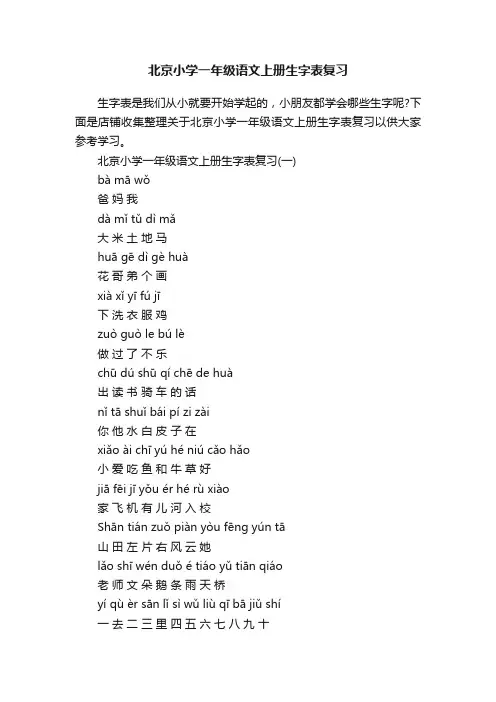 北京小学一年级语文上册生字表复习

生字表是我们从小就要开始学起的，小朋友都学会哪些生字呢?下面是店铺收集整理关于北京小学一年级语文上册生字表复习以供大家参考学习。

北京小学一年级语文上册生字表复习(一)

bà mā wǒ

爸 妈 我

dà mǐ tǔ dì mǎ

大 米 土 地 马

huā gē dì gè huà

花 哥 弟 个 画

xià xǐ yī fú jī

下 洗 衣 服 鸡

zuò guò le bú lè

做 过 了 不 乐

chū dú shū qí chē de huà

出 读 书 骑 车 的 话

nǐ tā shuǐ bái pí zi zài

你 他 水 白 皮 子 在

xiǎo ài chī yú hé niú cǎo hǎo

小 爱 吃 鱼 和 牛 草 好

jiā fēi jī yǒu ér hé rù xiào

家 飞 机 有 儿 河 入 校

Shān tián zuǒ piàn yòu fēng yún tā

山 田 左 片 右 风 云 她

lǎo shī wén duǒ é tiáo yǔ tiān qiáo

老 师 文 朵 鹅 条 雨 天 桥

yí qù èr sān lǐ sì wǔ liù qī bā jiǔ shí

一 去 二 三 里 四 五 六 七 八 九 十